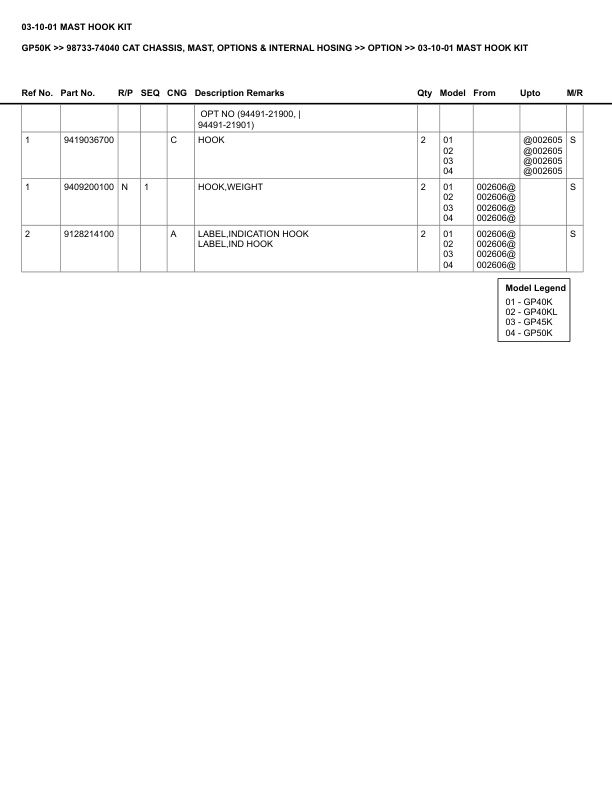 03-10-01 MAST HOOK KIT

GP50K >> 98733-74040 CAT CHASSIS, MAST, OPTIONS & INTERNAL HOSING >> OPTION >> 03-10-01 MAST HOOK KIT

| Ref No. | Part No. | R/P | SEQ | CNG | Description Remarks | Qty | Model | From | Upto | M/R |
|---|---|---|---|---|---|---|---|---|---|---|
| | | | | | OPT NO (94491-21900, \| 94491-21901) | | | | | |
| 1 | 9419036700 | | | C | HOOK | 2 | 01 02 03 04 | | @002605 @002605 @002605 @002605 | S |
| 1 | 9409200100 | N | 1 | | HOOK,WEIGHT | 2 | 01 02 03 04 | 002606@ 002606@ 002606@ 002606@ | | S |
| 2 | 9128214100 | | | A | LABEL,INDICATION HOOK LABEL,IND HOOK | 2 | 01 02 03 04 | 002606@ 002606@ 002606@ 002606@ | | S |

Model Legend
01 - GP40K
02 - GP40KL
03 - GP45K
04 - GP50K